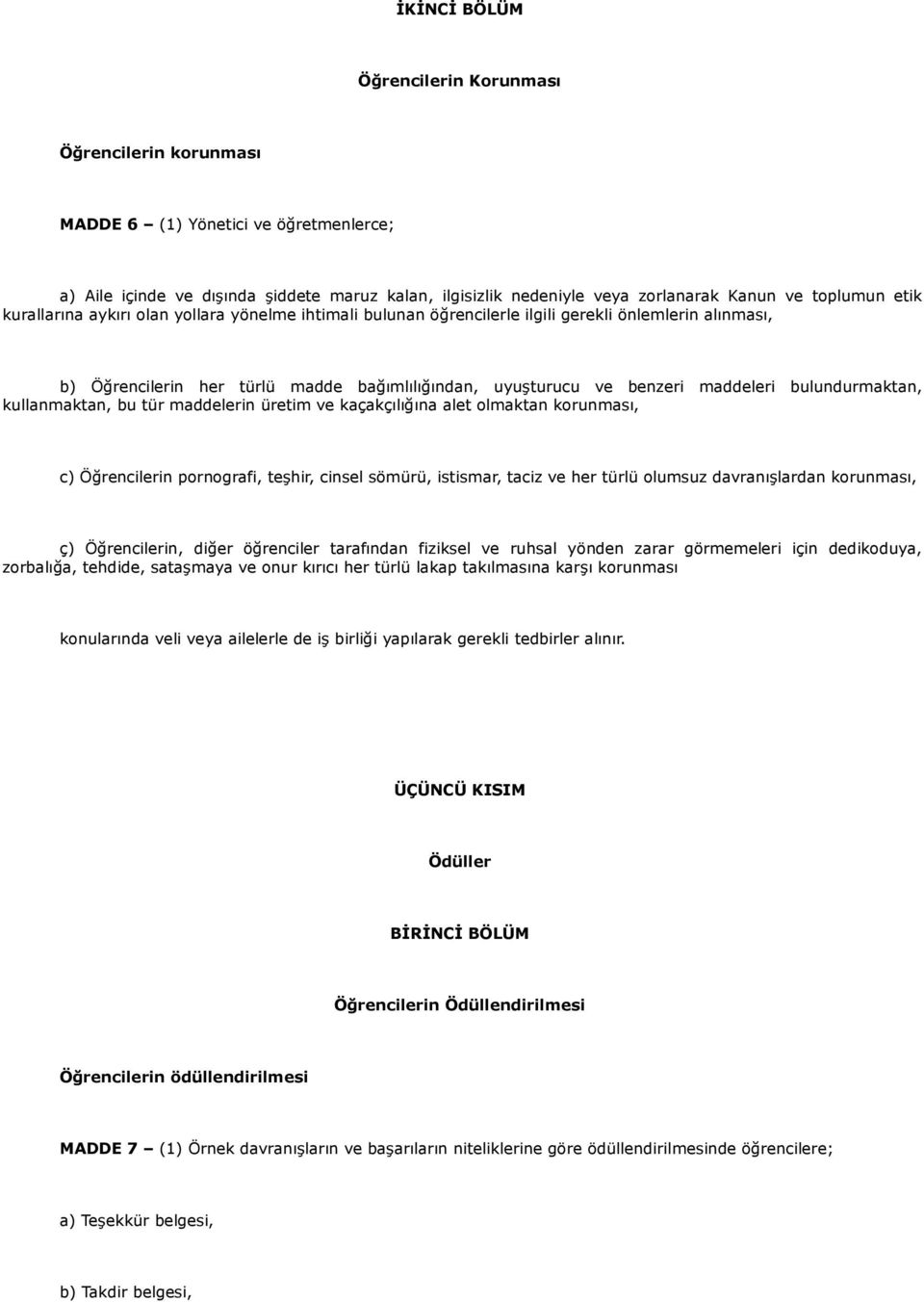 İKİNCİ BÖLÜM

Öğrencilerin Korunması

Öğrencilerin korunması

MADDE 6 – (1) Yönetici ve öğretmenlerce;

a) Aile içinde ve dışında şiddete maruz kalan, ilgisizlik nedeniyle veya zorlanarak Kanun ve toplumun etik kurallarına aykırı olan yollara yönelme ihtimali bulunan öğrencilerle ilgili gerekli önlemlerin alınması,

b) Öğrencilerin her türlü madde bağımlılığından, uyuşturucu ve benzeri maddeleri bulundurmaktan, kullanmaktan, bu tür maddelerin üretim ve kaçakçılığına alet olmaktan korunması,

c) Öğrencilerin pornografi, teşhir, cinsel sömürü, istismar, taciz ve her türlü olumsuz davranışlardan korunması,

ç) Öğrencilerin, diğer öğrenciler tarafından fiziksel ve ruhsal yönden zarar görmemeleri için dedikoduya, zorbalığa, tehdide, sataşmaya ve onur kırıcı her türlü lakap takılmasına karşı korunması

konularında veli veya ailelerle de iş birliği yapılarak gerekli tedbirler alınır.

ÜÇÜNCÜ KISIM

Ödüller

BİRİNCİ BÖLÜM

Öğrencilerin Ödüllendirilmesi

Öğrencilerin ödüllendirilmesi

MADDE 7 – (1) Örnek davranışların ve başarıların niteliklerine göre ödüllendirilmesinde öğrencilere;

a) Teşekkür belgesi,

b) Takdir belgesi,